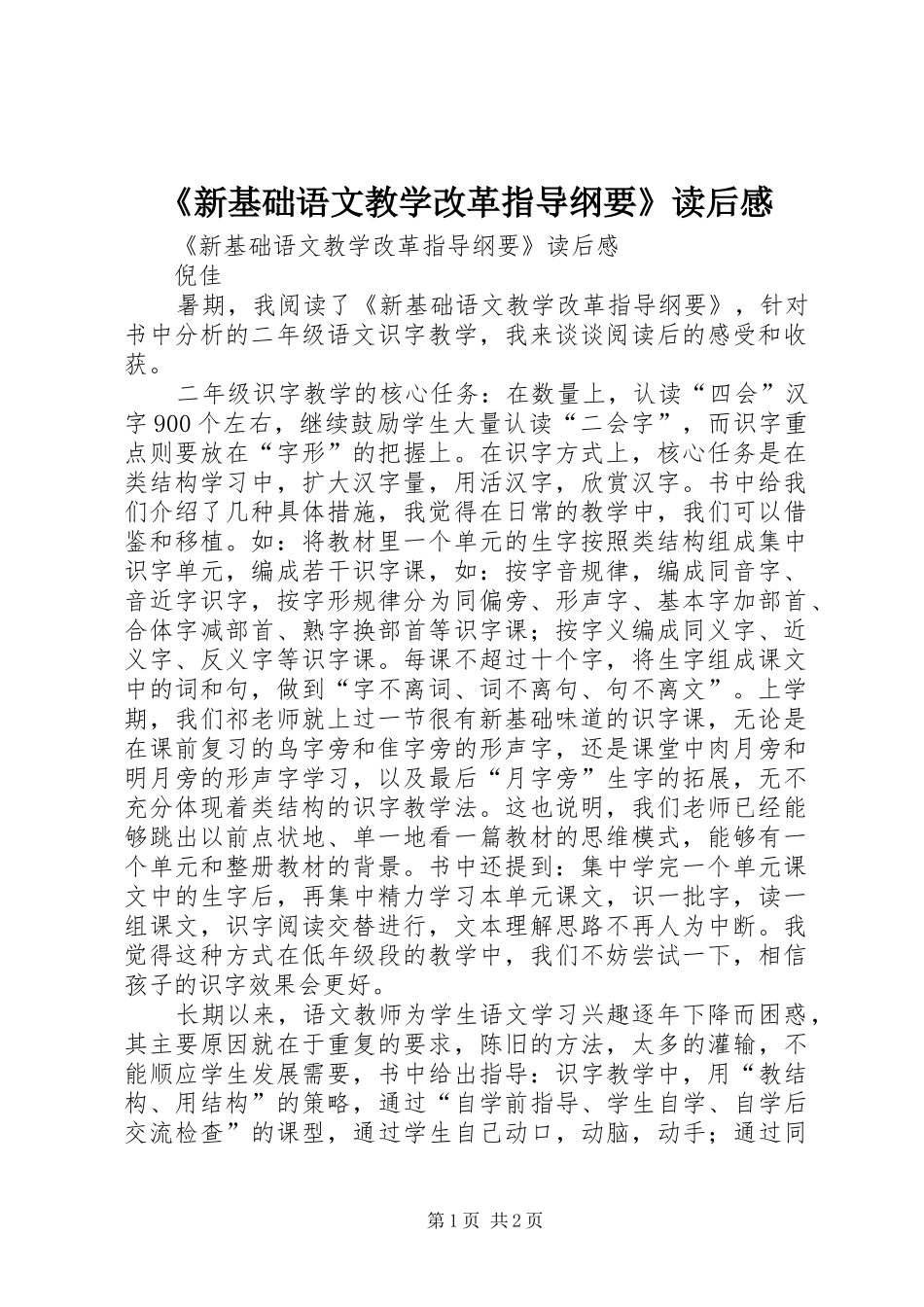 《新基础语文教学改革指导纲要》读后感

《新基础语文教学改革指导纲要》读后感

倪佳

暑期，我阅读了《新基础语文教学改革指导纲要》，针对书中分析的二年级语文识字教学，我来谈谈阅读后的感受和收获。

二年级识字教学的核心任务：在数量上，认读“四会”汉字900个左右，继续鼓励学生大量认读“二会字”，而识字重点则要放在“字形”的把握上。在识字方式上，核心任务是在类结构学习中，扩大汉字量，用活汉字，欣赏汉字。书中给我们介绍了几种具体措施，我觉得在日常的教学中，我们可以借鉴和移植。如：将教材里一个单元的生字按照类结构组成集中识字单元，编成若干识字课，如：按字音规律，编成同音字、音近字识字，按字形规律分为同偏旁、形声字、基本字加部首、合体字减部首、熟字换部首等识字课；按字义编成同义字、近义字、反义字等识字课。每课不超过十个字，将生字组成课文中的词和句，做到“字不离词、词不离句、句不离文”。上学期，我们祁老师就上过一节很有新基础味道的识字课，无论是在课前复习的鸟字旁和隹字旁的形声字，还是课堂中肉月旁和明月旁的形声字学习，以及最后“月字旁”生字的拓展，无不充分体现着类结构的识字教学法。这也说明，我们老师已经能够跳出以前点状地、单一地看一篇教材的思维模式，能够有一个单元和整册教材的背景。书中还提到：集中学完一个单元课文中的生字后，再集中精力学习本单元课文，识一批字，读一组课文，识字阅读交替进行，文本理解思路不再人为中断。我觉得这种方式在低年级段的教学中，我们不妨尝试一下，相信孩子的识字效果会更好。

长期以来，语文教师为学生语文学习兴趣逐年下降而困惑，其主要原因就在于重复的要求，陈旧的方法，太多的灌输，不能顺应学生发展需要，书中给出指导：识字教学中，用“教结构、用结构”的策略，通过“自学前指导、学生自学、自学后交流检查”的课型，通过学生自己动口，动脑，动手；通过同

第1页 共2页